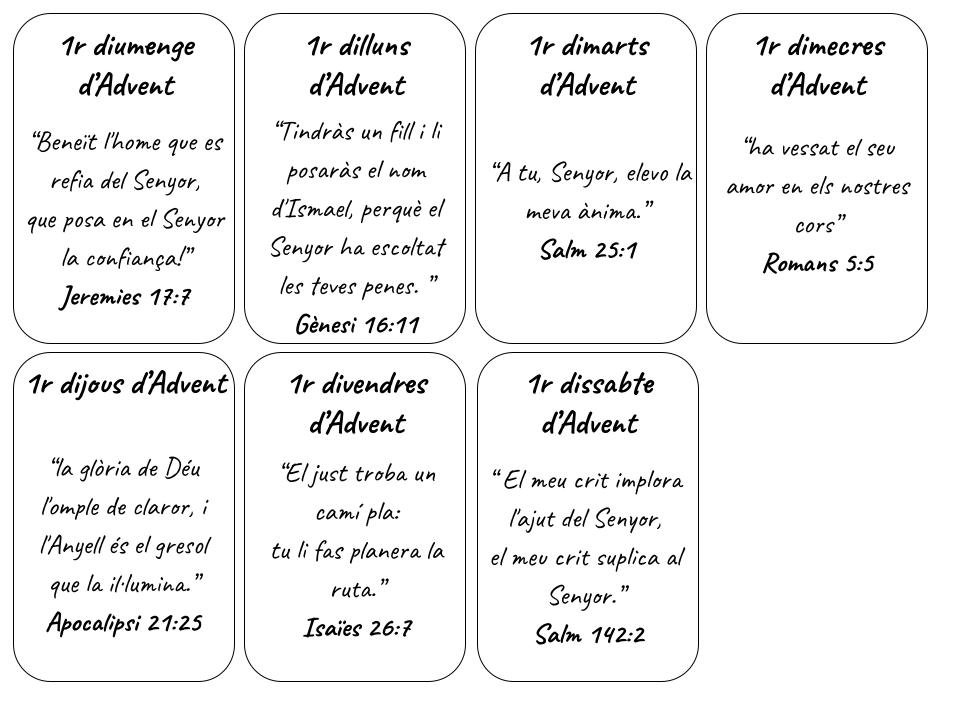 1r diumenge d'Advent

"Beneït l'home que es refia del Senyor, que posa en el Senyor la confiança!"

Jeremies 17:7

1r dilluns d'Advent

"Tindràs un fill i li posaràs el nom d'Ismael, perquè el Senyor ha escoltat les teves penes. "

Gènesi 16:11

1r dimarts d'Advent

"A tu, Senyor, elevo la meva ànima."

Salm 25:1

1r dimecres d'Advent

"ha vessat el seu amor en els nostres cors"

Romans 5:5

1r dijous d'Advent

"la glòria de Déu l'omple de claror, i l'Anyell és el gresol que la il·lumina."

Apocalipsi 21:25

1r divendres d'Advent

"El just troba un camí pla: tu li fas planera la ruta."

Isaïes 26:7

1r dissabte d'Advent

" El meu crit implora l'ajut del Senyor, el meu crit suplica al Senyor."

Salm 142:2